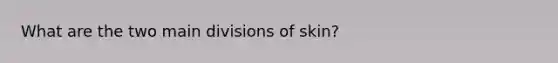 What are the two main divisions of skin?